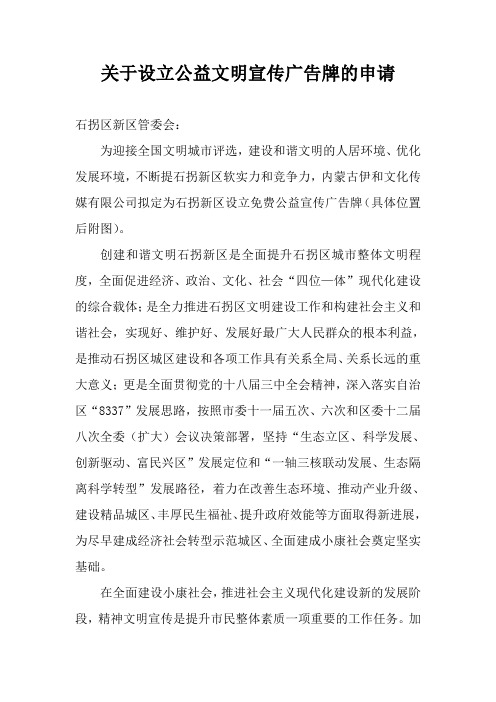 关于设立公益文明宣传广告牌的申请

石拐区新区管委会：

为迎接全国文明城市评选，建设和谐文明的人居环境、优化发展环境，不断提石拐新区软实力和竞争力，内蒙古伊和文化传媒有限公司拟定为石拐新区设立免费公益宣传广告牌（具体位置后附图）。

创建和谐文明石拐新区是全面提升石拐区城市整体文明程度，全面促进经济、政治、文化、社会“四位一体”现代化建设的综合载体；是全力推进石拐区文明建设工作和构建社会主义和谐社会，实现好、维护好、发展好最广大人民群众的根本利益，是推动石拐区城区建设和各项工作具有关系全局、关系长远的重大意义；更是全面贯彻党的十八届三中全会精神，深入落实自治区“8337”发展思路，按照市委十一届五次、六次和区委十二届八次全委（扩大）会议决策部署，坚持“生态立区、科学发展、创新驱动、富民兴区”发展定位和“一轴三核联动发展、生态隔离科学转型”发展路径，着力在改善生态环境、推动产业升级、建设精品城区、丰厚民生福祉、提升政府效能等方面取得新进展，为尽早建成经济社会转型示范城区、全面建成小康社会奠定坚实基础。

在全面建设小康社会，推进社会主义现代化建设新的发展阶段，精神文明宣传是提升市民整体素质一项重要的工作任务。加